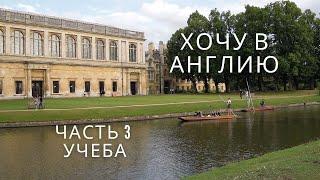 ХОЧУ В АНГЛИЮ

ЧАСТЬ 3
УЧЕБА